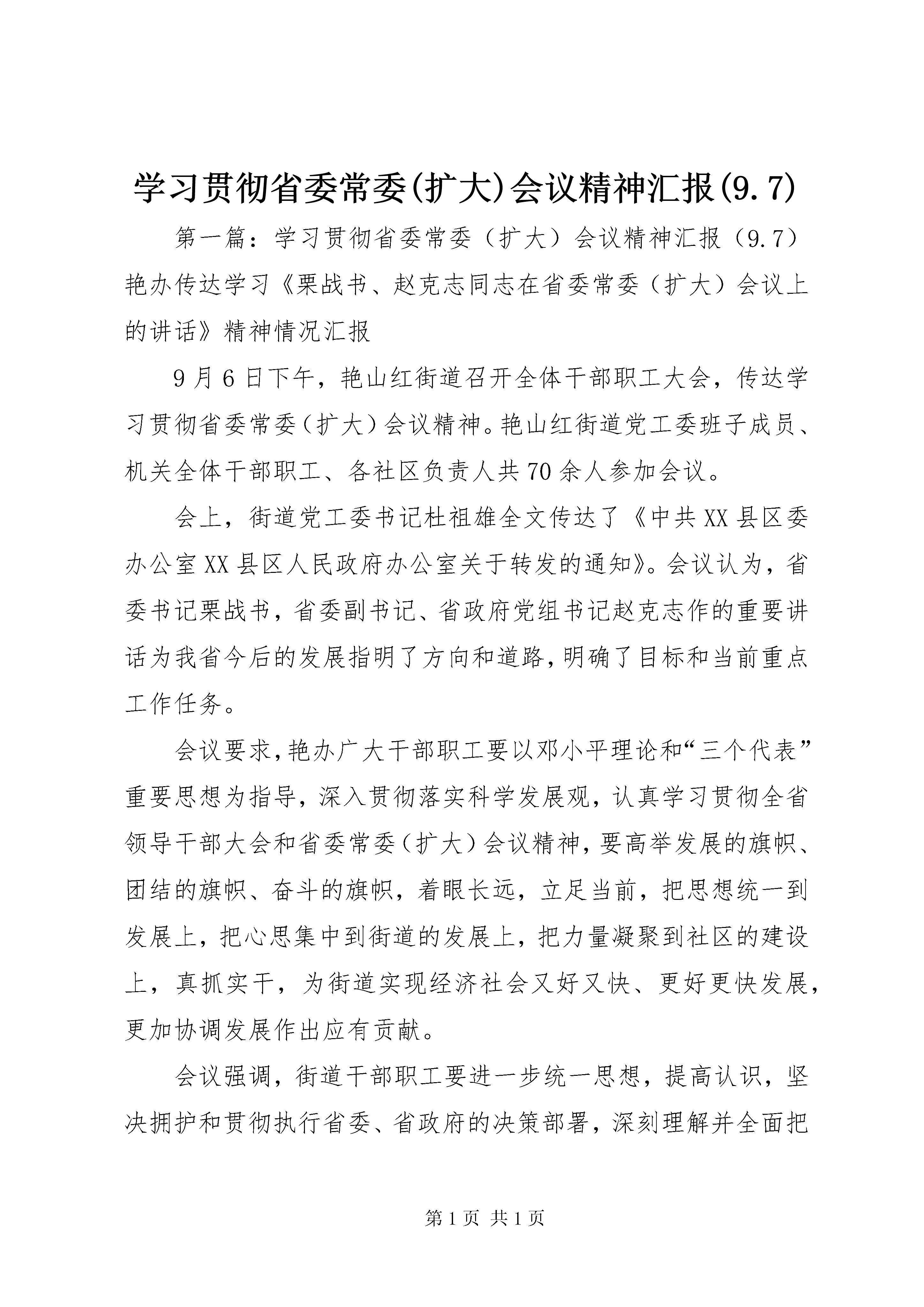 学习贯彻省委常委(扩大)会议精神汇报(9.7)

第一篇：学习贯彻省委常委（扩大）会议精神汇报（9.7）艳办传达学习《栗战书、赵克志同志在省委常委（扩大）会议上的讲话》精神情况汇报

9月6日下午，艳山红街道召开全体干部职工大会，传达学习贯彻省委常委（扩大）会议精神。艳山红街道党工委班子成员、机关全体干部职工、各社区负责人共70余人参加会议。

会上，街道党工委书记杜祖雄全文传达了《中共XX县区委办公室XX县区人民政府办公室关于转发的通知》。会议认为，省委书记栗战书，省委副书记、省政府党组书记赵克志作的重要讲话为我省今后的发展指明了方向和道路，明确了目标和当前重点工作任务。

会议要求，艳办广大干部职工要以邓小平理论和“三个代表”重要思想为指导，深入贯彻落实科学发展观，认真学习贯彻全省领导干部大会和省委常委（扩大）会议精神，要高举发展的旗帜、团结的旗帜、奋斗的旗帜，着眼长远，立足当前，把思想统一到发展上，把心思集中到街道的发展上，把力量凝聚到社区的建设上，真抓实干，为街道实现经济社会又好又快、更好更快发展，更加协调发展作出应有贡献。

会议强调，街道干部职工要进一步统一思想，提高认识，坚决拥护和贯彻执行省委、省政府的决策部署，深刻理解并全面把

第1页 共1页